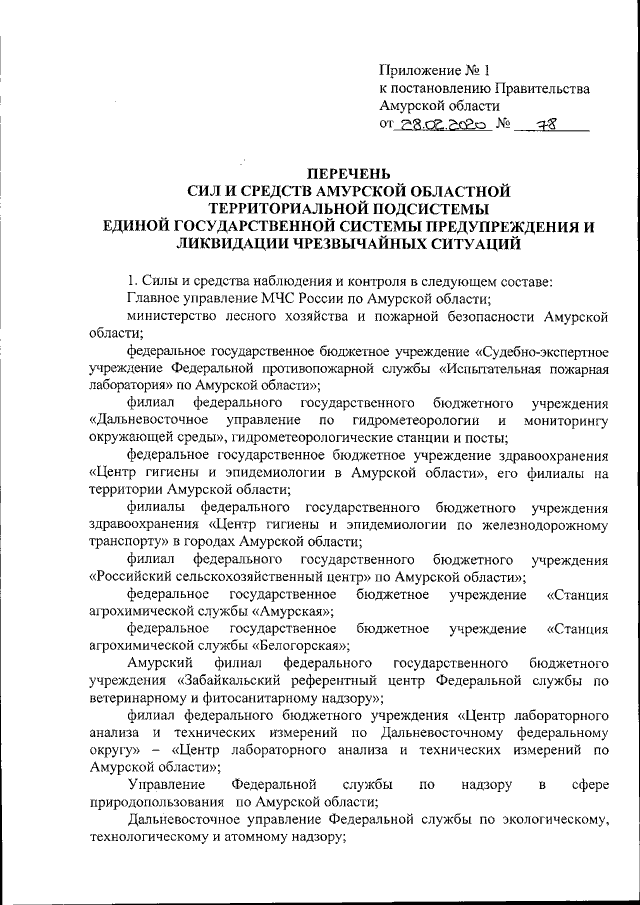 Приложение № 1
к постановлению Правительства
Амурской области
от 28.02.2020 № 78

ПЕРЕЧЕНЬ
СИЛ И СРЕДСТВ АМУРСКОЙ ОБЛАСТНОЙ
ТЕРРИТОРИАЛЬНОЙ ПОДСИСТЕМЫ
ЕДИНОЙ ГОСУДАРСТВЕННОЙ СИСТЕМЫ ПРЕДУПРЕЖДЕНИЯ И
ЛИКВИДАЦИИ ЧРЕЗВЫЧАЙНЫХ СИТУАЦИЙ

1. Силы и средства наблюдения и контроля в следующем составе:

Главное управление МЧС России по Амурской области;

министерство лесного хозяйства и пожарной безопасности Амурской области;

федеральное государственное бюджетное учреждение «Судебно-экспертное учреждение Федеральной противопожарной службы «Испытательная пожарная лаборатория» по Амурской области»;

филиал федерального государственного бюджетного учреждения «Дальневосточное управление по гидрометеорологии и мониторингу окружающей среды», гидрометеорологические станции и посты;

федеральное государственное бюджетное учреждение здравоохранения «Центр гигиены и эпидемиологии в Амурской области», его филиалы на территории Амурской области;

филиалы федерального государственного бюджетного учреждения здравоохранения «Центр гигиены и эпидемиологии по железнодорожному транспорту» в городах Амурской области;

филиал федерального государственного бюджетного учреждения «Российский сельскохозяйственный центр» по Амурской области»;

федеральное государственное бюджетное учреждение «Станция агрохимической службы «Амурская»;

федеральное государственное бюджетное учреждение «Станция агрохимической службы «Белогорская»;

Амурский филиал федерального государственного бюджетного учреждения «Забайкальский референтный центр Федеральной службы по ветеринарному и фитосанитарному надзору»;

филиал федерального бюджетного учреждения «Центр лабораторного анализа и технических измерений по Дальневосточному федеральному округу» – «Центр лабораторного анализа и технических измерений по Амурской области»;

Управление Федеральной службы по надзору в сфере природопользования по Амурской области;

Дальневосточное управление Федеральной службы по экологическому, технологическому и атомному надзору;